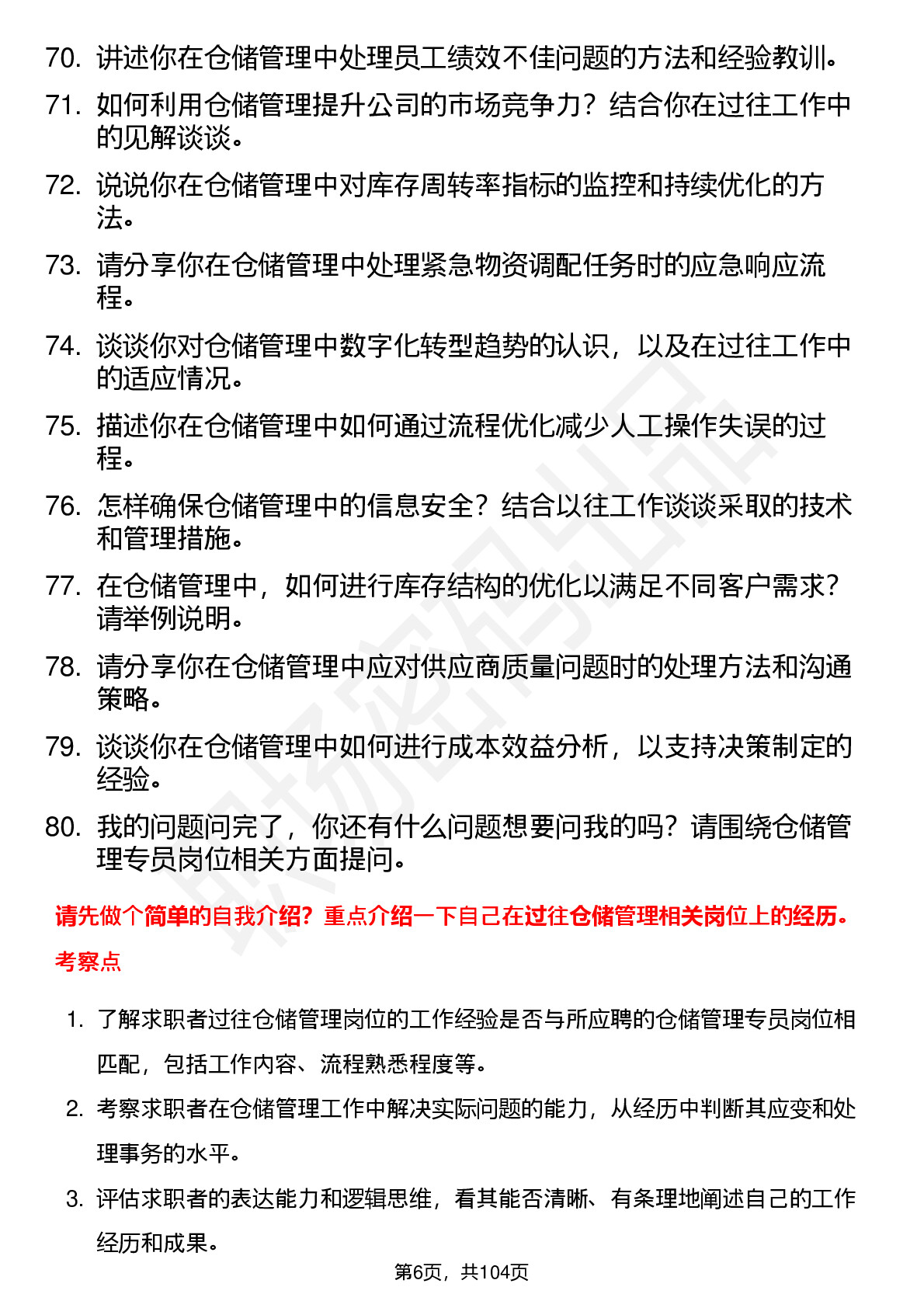 70. 讲述你在仓储管理中处理员工绩效不佳问题的方法和经验教训。

71. 如何利用仓储管理提升公司的市场竞争力？结合你在过往工作中的见解谈谈。

72. 说说你在仓储管理中对库存周转率指标的监控和持续优化的方法。

73. 请分享你在仓储管理中处理紧急物资调配任务时的应急响应流程。

74. 谈谈你对仓储管理中数字化转型趋势的认识，以及在过往工作中的适应情况。

75. 描述你在仓储管理中如何通过流程优化减少人工操作失误的过程。

76. 怎样确保仓储管理中的信息安全？结合以往工作谈谈采取的技术和管理措施。

77. 在仓储管理中，如何进行库存结构的优化以满足不同客户需求？请举例说明。

78. 请分享你在仓储管理中应对供应商质量问题时的处理方法和沟通策略。

79. 谈谈你在仓储管理中如何进行成本效益分析，以支持决策制定的经验。

80. 我的问题问完了，你还有什么问题想要问我的吗？请围绕仓储管理专员岗位相关方面提问。

请先做个简单的自我介绍？重点介绍一下自己在过往仓储管理相关岗位上的经历。

考察点

1. 了解求职者过往仓储管理岗位的工作经验是否与所应聘的仓储管理专员岗位相匹配，包括工作内容、流程熟悉程度等。

2. 考察求职者在仓储管理工作中解决实际问题的能力，从经历中判断其应变和处理事务的水平。

3. 评估求职者的表达能力和逻辑思维，看其能否清晰、有条理地阐述自己的工作经历和成果。

第6页，共104页